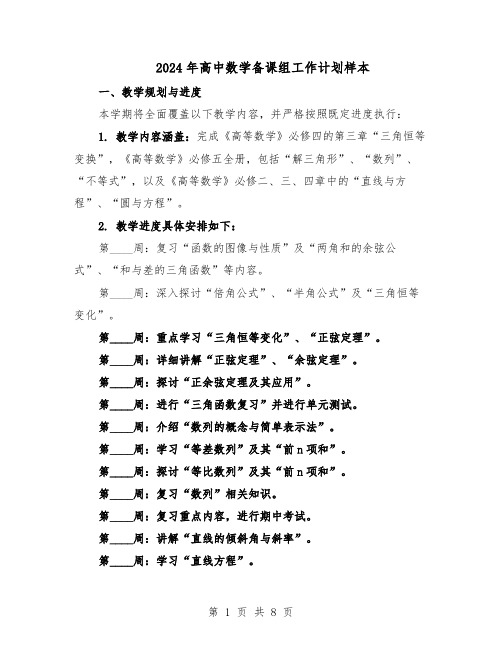 2024年高中数学备课组工作计划样本

一、教学规划与进度

本学期将全面覆盖以下教学内容，并严格按照既定进度执行：

1. 教学内容涵盖：完成《高等数学》必修四的第三章“三角恒等变换”，《高等数学》必修五全册，包括“解三角形”、“数列”、“不等式”，以及《高等数学》必修二、三、四章中的“直线与方程”、“圆与方程”。

2. 教学进度具体安排如下：

第____周：复习“函数的图像与性质”及“两角和的余弦公式”、“和与差的三角函数”等内容。

第____周：深入探讨“倍角公式”、“半角公式”及“三角恒等变化”。

第____周：重点学习“三角恒等变化”、“正弦定理”。

第____周：详细讲解“正弦定理”、“余弦定理”。

第____周：探讨“正余弦定理及其应用”。

第____周：进行“三角函数复习”并进行单元测试。

第____周：介绍“数列的概念与简单表示法”。

第____周：学习“等差数列”及其“前n项和”。

第____周：探讨“等比数列”及其“前n项和”。

第____周：复习“数列”相关知识。

第____周：复习重点内容，进行期中考试。

第____周：讲解“直线的倾斜角与斜率”。

第____周：学习“直线方程”。

第 1 页 共 8 页